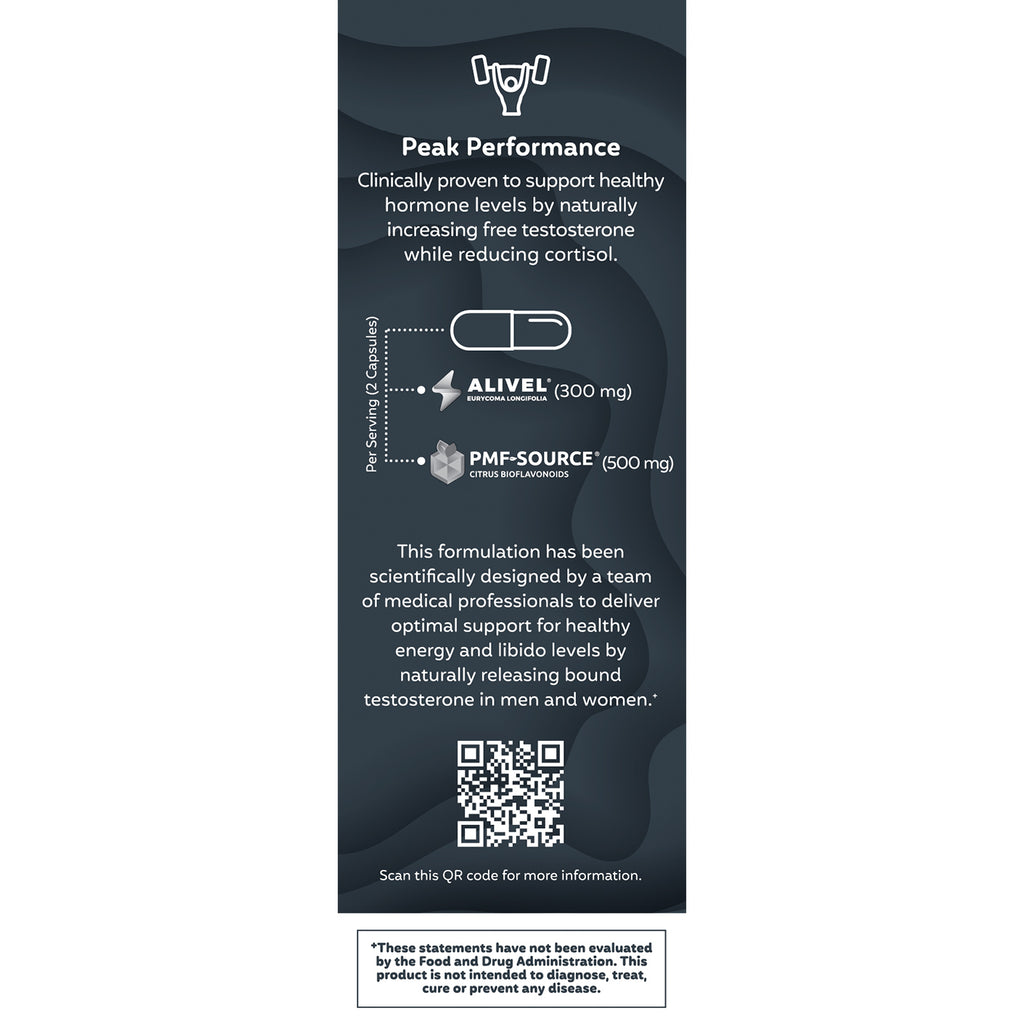 Peak Performance

Clinically proven to support healthy hormone levels by naturally increasing free testosterone while reducing cortisol.

Per Serving (2 Capsules)

ALIVEL® EURYCOMA LONGIFOLIA (300 mg)

PMF-SOURCE® CITRUS BIOFLAVONOIDS (500 mg)

This formulation has been scientifically designed by a team of medical professionals to deliver optimal support for healthy energy and libido levels by naturally releasing bound testosterone in men and women.+

Scan this QR code for more information.

+These statements have not been evaluated by the Food and Drug Administration. This product is not intended to diagnose, treat, cure or prevent any disease.